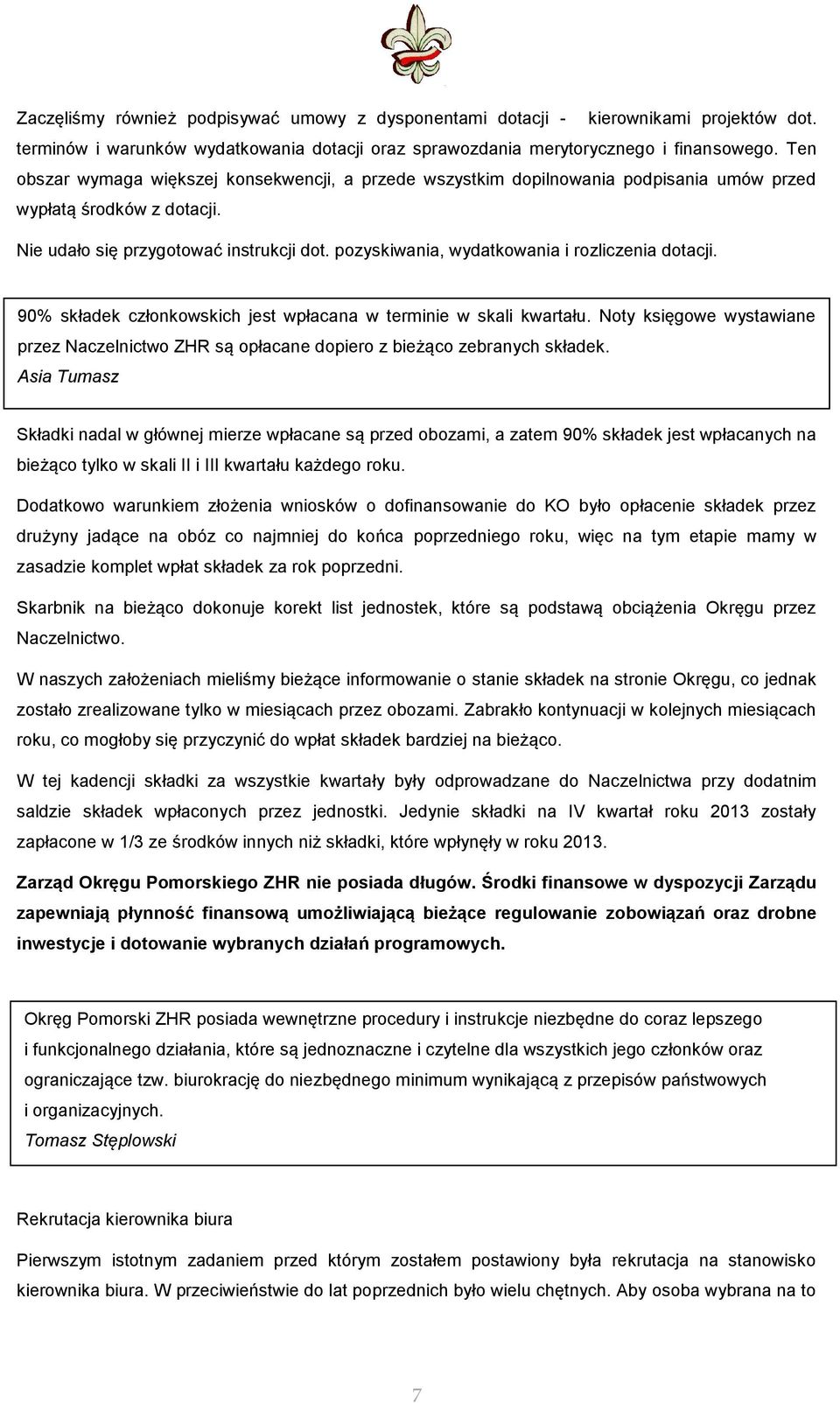 Zaczęliśmy również podpisywać umowy z dysponentami dotacji - kierownikami projektów dot. terminów i warunków wydatkowania dotacji oraz sprawozdania merytorycznego i finansowego. Ten obszar wymaga większej konsekwencji, a przede wszystkim dopilnowania podpisania umów przed wypłatą środków z dotacji.

Nie udało się przygotować instrukcji dot. pozyskiwania, wydatkowania i rozliczenia dotacji.

90% składek członkowskich jest wpłacana w terminie w skali kwartału. Noty księgowe wystawiane przez Naczelnictwo ZHR są opłacane dopiero z bieżąco zebranych składek.
Asia Tumasz

Składki nadal w głównej mierze wpłacane są przed obozami, a zatem 90% składek jest wpłacanych na bieżąco tylko w skali II i III kwartału każdego roku.

Dodatkowo warunkiem złożenia wniosków o dofinansowanie do KO było opłacenie składek przez drużyny jadące na obóz co najmniej do końca poprzedniego roku, więc na tym etapie mamy w zasadzie komplet wpłat składek za rok poprzedni.

Skarbnik na bieżąco dokonuje korekt list jednostek, które są podstawą obciążenia Okręgu przez Naczelnictwo.

W naszych założeniach mieliśmy bieżące informowanie o stanie składek na stronie Okręgu, co jednak zostało zrealizowane tylko w miesiącach przez obozami. Zabrakło kontynuacji w kolejnych miesiącach roku, co mogłoby się przyczynić do wpłat składek bardziej na bieżąco.

W tej kadencji składki za wszystkie kwartały były odprowadzane do Naczelnictwa przy dodatnim saldzie składek wpłaconych przez jednostki. Jedynie składki na IV kwartał roku 2013 zostały zapłacone w 1/3 ze środków innych niż składki, które wpłynęły w roku 2013.

Zarząd Okręgu Pomorskiego ZHR nie posiada długów. Środki finansowe w dyspozycji Zarządu zapewniają płynność finansową umożliwiającą bieżące regulowanie zobowiązań oraz drobne inwestycje i dotowanie wybranych działań programowych.

Okręg Pomorski ZHR posiada wewnętrzne procedury i instrukcje niezbędne do coraz lepszego i funkcjonalnego działania, które są jednoznaczne i czytelne dla wszystkich jego członków oraz ograniczające tzw. biurokrację do niezbędnego minimum wynikającą z przepisów państwowych i organizacyjnych.
Tomasz Stęplowski

Rekrutacja kierownika biura

Pierwszym istotnym zadaniem przed którym zostałem postawiony była rekrutacja na stanowisko kierownika biura. W przeciwieństwie do lat poprzednich było wielu chętnych. Aby osoba wybrana na to

7